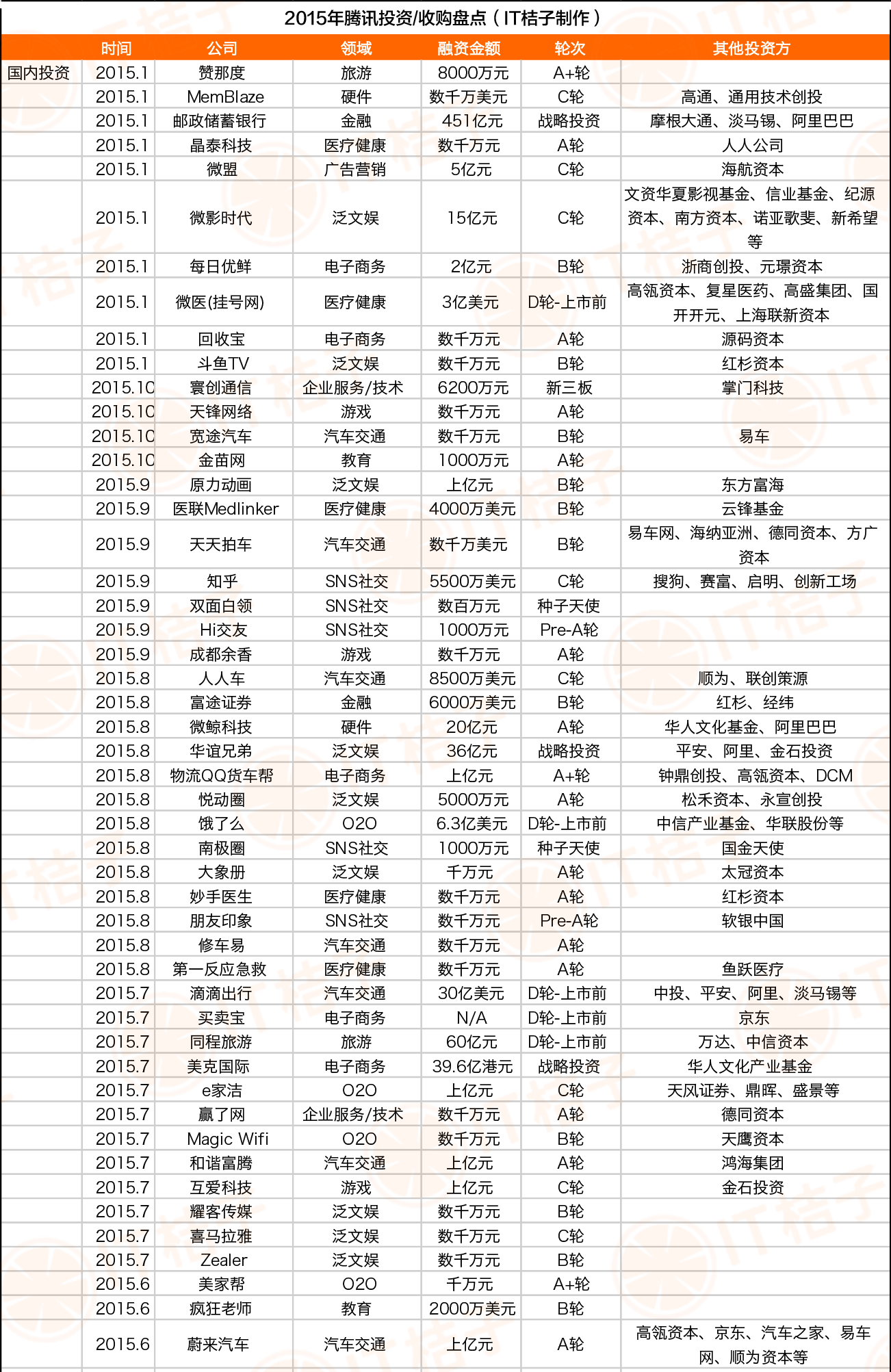 2015年腾讯投资/收购盘点（IT桔子制作）

| | 时间 | 公司 | 领域 | 融资金额 | 轮次 | 其他投资方 |
|---|---|---|---|---|---|---|
| 国内投资 | 2015.1 | 赞那度 | 旅游 | 8000万元 | A+轮 | |
| | 2015.1 | MemBlaze | 硬件 | 数千万美元 | C轮 | 高通、通用技术创投 |
| | 2015.1 | 邮政储蓄银行 | 金融 | 451亿元 | 战略投资 | 摩根大通、淡马锡、阿里巴巴 |
| | 2015.1 | 晶泰科技 | 医疗健康 | 数千万元 | A轮 | 人人公司 |
| | 2015.1 | 微盟 | 广告营销 | 5亿元 | C轮 | 海航资本 |
| | 2015.1 | 微影时代 | 泛文娱 | 15亿元 | C轮 | 文资华夏影视基金、信业基金、纪源资本、南方资本、诺亚歌斐、新希望等 |
| | 2015.1 | 每日优鲜 | 电子商务 | 2亿元 | B轮 | 浙商创投、元璟资本 |
| | 2015.1 | 微医(挂号网) | 医疗健康 | 3亿美元 | D轮-上市前 | 高瓴资本、复星医药、高盛集团、国开开元、上海联新资本 |
| | 2015.1 | 回收宝 | 电子商务 | 数千万元 | A轮 | 源码资本 |
| | 2015.1 | 斗鱼TV | 泛文娱 | 数千万元 | B轮 | 红杉资本 |
| | 2015.10 | 寰创通信 | 企业服务/技术 | 6200万元 | 新三板 | 掌门科技 |
| | 2015.10 | 天锋网络 | 游戏 | 数千万元 | A轮 | |
| | 2015.10 | 宽途汽车 | 汽车交通 | 数千万元 | B轮 | 易车 |
| | 2015.10 | 金苗网 | 教育 | 1000万元 | A轮 | |
| | 2015.9 | 原力动画 | 泛文娱 | 上亿元 | B轮 | 东方富海 |
| | 2015.9 | 医联Medlinker | 医疗健康 | 4000万美元 | B轮 | 云锋基金 |
| | 2015.9 | 天天拍车 | 汽车交通 | 数千万美元 | B轮 | 易车网、海纳亚洲、德同资本、方广资本 |
| | 2015.9 | 知乎 | SNS社交 | 5500万美元 | C轮 | 搜狗、赛富、启明、创新工场 |
| | 2015.9 | 双面白领 | SNS社交 | 数百万元 | 种子天使 | |
| | 2015.9 | Hi交友 | SNS社交 | 1000万元 | Pre-A轮 | |
| | 2015.9 | 成都余香 | 游戏 | 数千万元 | A轮 | |
| | 2015.8 | 人人车 | 汽车交通 | 8500万美元 | C轮 | 顺为、联创策源 |
| | 2015.8 | 富途证券 | 金融 | 6000万美元 | B轮 | 红杉、经纬 |
| | 2015.8 | 微鲸科技 | 硬件 | 20亿元 | A轮 | 华人文化基金、阿里巴巴 |
| | 2015.8 | 华谊兄弟 | 泛文娱 | 36亿元 | 战略投资 | 平安、阿里、金石投资 |
| | 2015.8 | 物流QQ货车帮 | 电子商务 | 上亿元 | A+轮 | 钟鼎创投、高瓴资本、DCM |
| | 2015.8 | 悦动圈 | 泛文娱 | 5000万元 | A轮 | 松禾资本、永宣创投 |
| | 2015.8 | 饿了么 | O2O | 6.3亿美元 | D轮-上市前 | 中信产业基金、华联股份等 |
| | 2015.8 | 南极圈 | SNS社交 | 1000万元 | 种子天使 | 国金天使 |
| | 2015.8 | 大象册 | 泛文娱 | 千万元 | A轮 | 太冠资本 |
| | 2015.8 | 妙手医生 | 医疗健康 | 数千万元 | A轮 | 红杉资本 |
| | 2015.8 | 朋友印象 | SNS社交 | 数千万元 | Pre-A轮 | 软银中国 |
| | 2015.8 | 修车易 | 汽车交通 | 数千万元 | A轮 | |
| | 2015.8 | 第一反应急救 | 医疗健康 | 数千万元 | A轮 | 鱼跃医疗 |
| | 2015.7 | 滴滴出行 | 汽车交通 | 30亿美元 | D轮-上市前 | 中投、平安、阿里、淡马锡等 |
| | 2015.7 | 买卖宝 | 电子商务 | N/A | D轮-上市前 | 京东 |
| | 2015.7 | 同程旅游 | 旅游 | 60亿元 | D轮-上市前 | 万达、中信资本 |
| | 2015.7 | 美克国际 | 电子商务 | 39.6亿港元 | 战略投资 | 华人文化产业基金 |
| | 2015.7 | e家洁 | O2O | 上亿元 | C轮 | 天风证券、鼎晖、盛景等 |
| | 2015.7 | 赢了网 | 企业服务/技术 | 数千万元 | A轮 | 德同资本 |
| | 2015.7 | Magic Wifi | O2O | 数千万元 | B轮 | 天鹰资本 |
| | 2015.7 | 和谐富腾 | 汽车交通 | 上亿元 | A轮 | 鸿海集团 |
| | 2015.7 | 互爱科技 | 游戏 | 上亿元 | C轮 | 金石投资 |
| | 2015.7 | 耀客传媒 | 泛文娱 | 数千万元 | B轮 | |
| | 2015.7 | 喜马拉雅 | 泛文娱 | 数千万元 | C轮 | |
| | 2015.7 | Zealer | 泛文娱 | 数千万元 | B轮 | |
| | 2015.6 | 美家帮 | O2O | 千万元 | A+轮 | |
| | 2015.6 | 疯狂老师 | 教育 | 2000万美元 | B轮 | |
| | 2015.6 | 蔚来汽车 | 汽车交通 | 上亿元 | A轮 | 高瓴资本、京东、汽车之家、易车网、顺为资本等 |